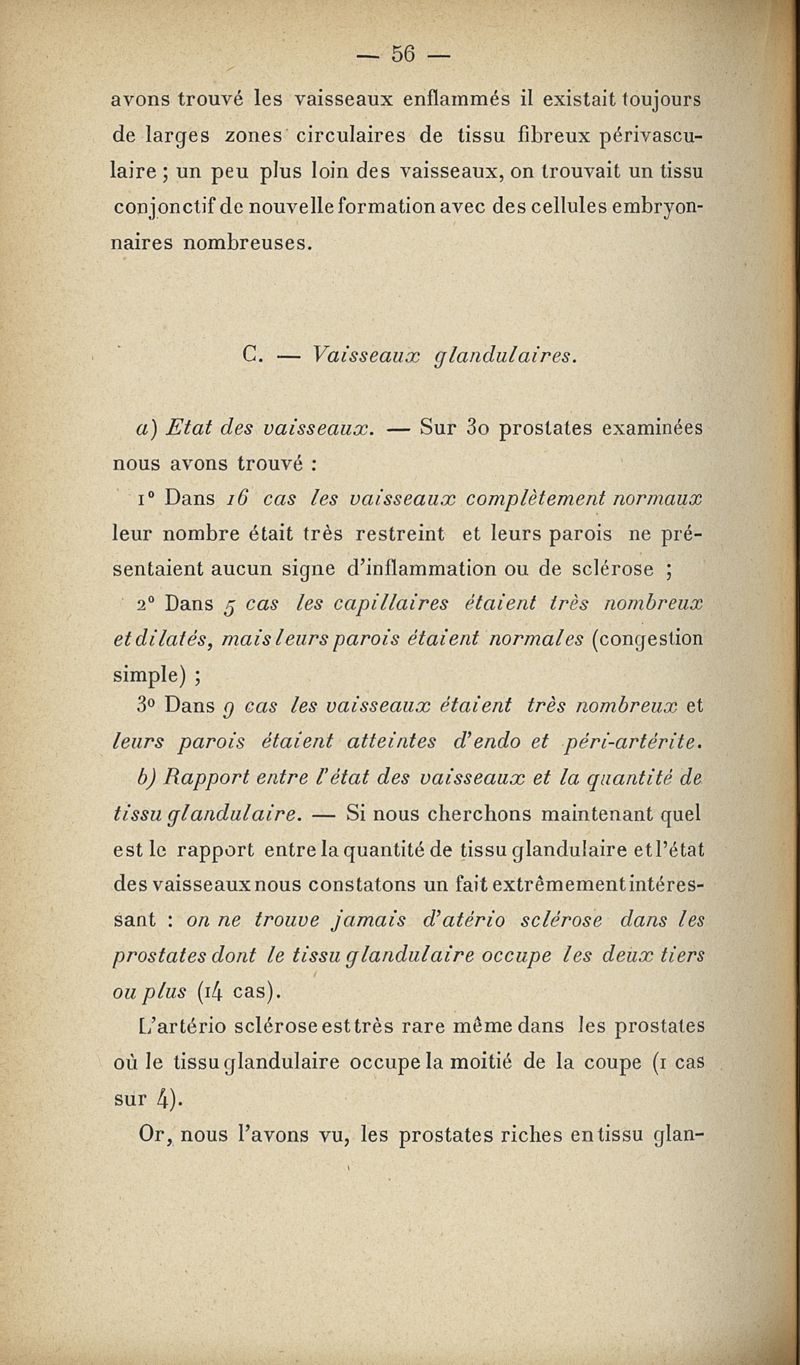 — 56 —

avons trouvé les vaisseaux enflammés il existait toujours de larges zones circulaires de tissu fibreux périvasculaire ; un peu plus loin des vaisseaux, on trouvait un tissu conjonctif de nouvelle formation avec des cellules embryonnaires nombreuses.

C. — Vaisseaux glandulaires.

a) Etat des vaisseaux. — Sur 30 prostates examinées nous avons trouvé :

1° Dans 16 cas les vaisseaux complètement normaux leur nombre était très restreint et leurs parois ne présentaient aucun signe d'inflammation ou de sclérose ;

2° Dans 5 cas les capillaires étaient très nombreux et dilatés, mais leurs parois étaient normales (congestion simple) ;

3° Dans 9 cas les vaisseaux étaient très nombreux et leurs parois étaient atteintes d'endo et péri-artérite.

b) Rapport entre l'état des vaisseaux et la quantité de tissu glandulaire. — Si nous cherchons maintenant quel est le rapport entre la quantité de tissu glandulaire et l'état des vaisseaux nous constatons un fait extrêmement intéressant : on ne trouve jamais d'atério sclérose dans les prostates dont le tissu glandulaire occupe les deux tiers ou plus (14 cas).

L'artério sclérose est très rare même dans les prostates où le tissu glandulaire occupe la moitié de la coupe (1 cas sur 4).

Or, nous l'avons vu, les prostates riches en tissu glan-